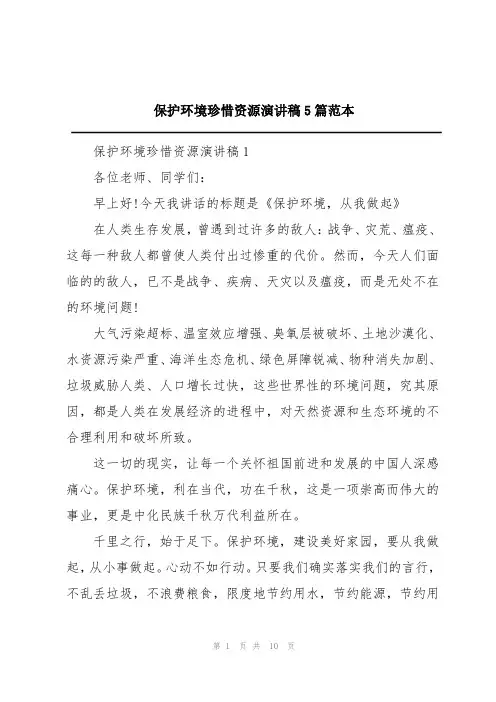 保护环境珍惜资源演讲稿5篇范本

保护环境珍惜资源演讲稿1

各位老师、同学们:

早上好!今天我讲话的标题是《保护环境,从我做起》

在人类生存发展,曾遇到过许多的敌人:战争、灾荒、瘟疫、这每一种敌人都曾使人类付出过惨重的代价。然而,今天人们面临的的敌人,已不是战争、疾病、天灾以及瘟疫,而是无处不在的环境问题!

大气污染超标、温室效应增强、臭氧层被破坏、土地沙漠化、水资源污染严重、海洋生态危机、绿色屏障锐减、物种消失加剧、垃圾威胁人类、人口增长过快,这些世界性的环境问题,究其原因,都是人类在发展经济的进程中,对天然资源和生态环境的不合理利用和破坏所致。

这一切的现实,让每一个关怀祖国前进和发展的中国人深感痛心。保护环境,利在当代,功在千秋,这是一项崇高而伟大的事业,更是中化民族千秋万代利益所在。

千里之行,始于足下。保护环境,建设美好家园,要从我做起,从小事做起。心动不如行动。只要我们确实落实我们的言行,不乱丢垃圾,不浪费粮食,限度地节约用水,节约能源,节约用

第 1 页 共 10 页